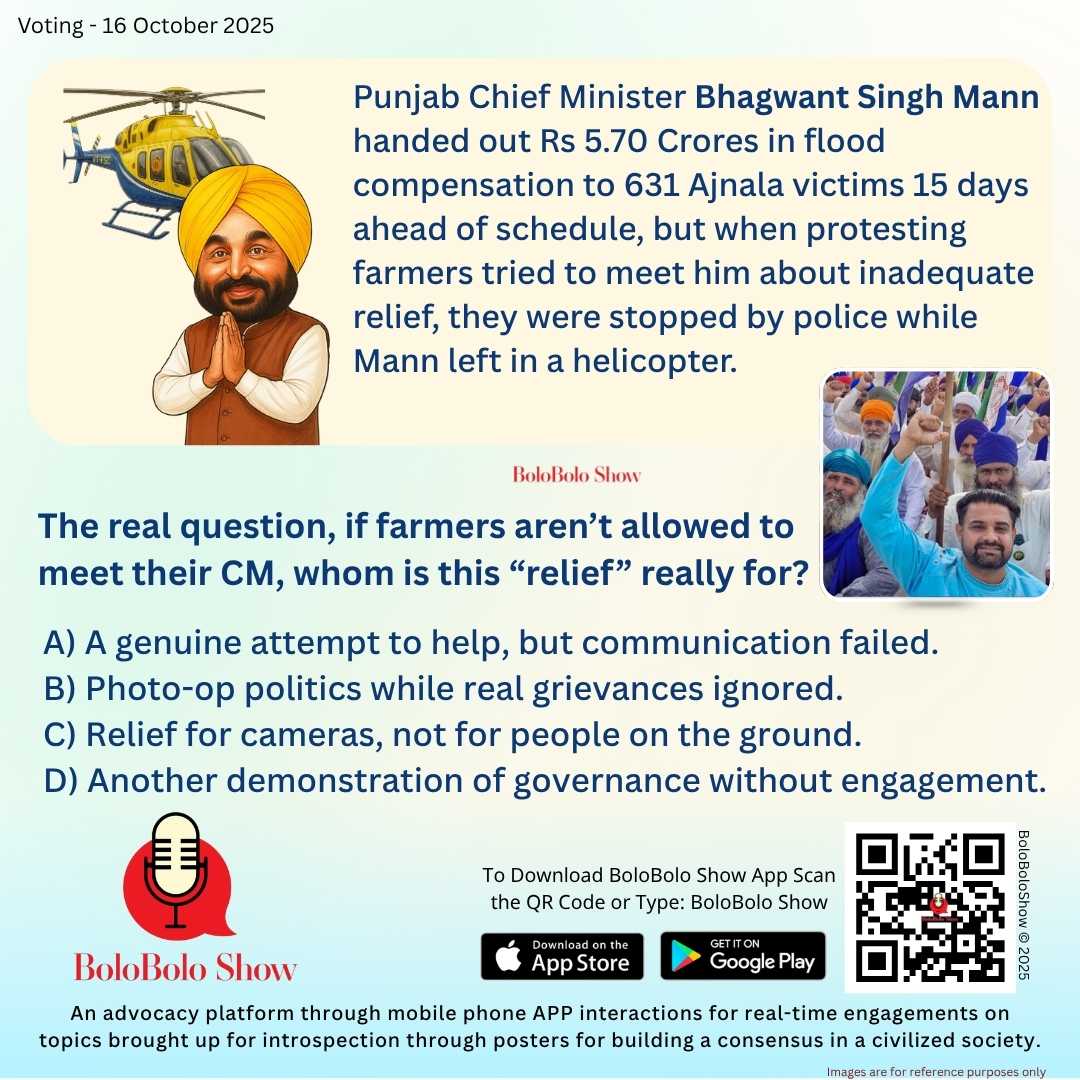 Voting - 16 October 2025

Punjab Chief Minister Bhagwant Singh Mann handed out Rs 5.70 Crores in flood compensation to 631 Ajnala victims 15 days ahead of schedule, but when protesting farmers tried to meet him about inadequate relief, they were stopped by police while Mann left in a helicopter.

BoloBolo Show

The real question, if farmers aren't allowed to meet their CM, whom is this "relief" really for?

A) A genuine attempt to help, but communication failed.
B) Photo-op politics while real grievances ignored.
C) Relief for cameras, not for people on the ground.
D) Another demonstration of governance without engagement.

BoloBolo Show

To Download BoloBolo Show App Scan the QR Code or Type: BoloBolo Show

Download on the App Store

GET IT ON Google Play

BoloBoloShow © 2025

An advocacy platform through mobile phone APP interactions for real-time engagements on topics brought up for introspection through posters for building a consensus in a civilized society.

Images are for reference purposes only